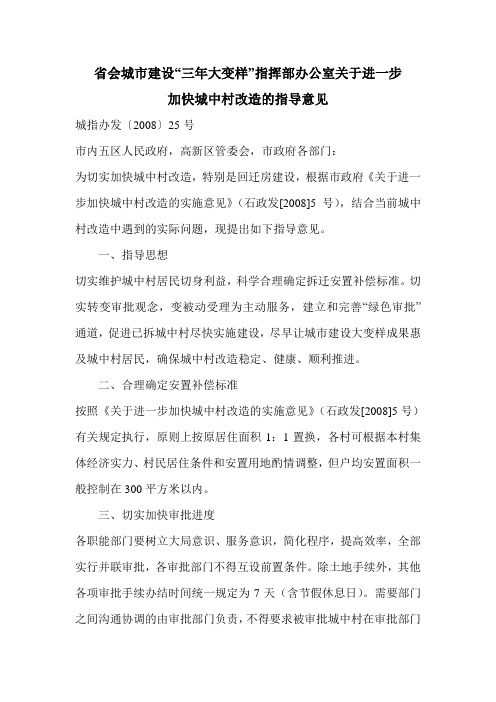 省会城市建设“三年大变样”指挥部办公室关于进一步加快城中村改造的指导意见

城指办发〔2008〕25 号

市内五区人民政府，高新区管委会，市政府各部门：

为切实加快城中村改造，特别是回迁房建设，根据市政府《关于进一步加快城中村改造的实施意见》（石政发[2008]5 号），结合当前城中村改造中遇到的实际问题，现提出如下指导意见。

一、指导思想

切实维护城中村居民切身利益，科学合理确定拆迁安置补偿标准。切实转变审批观念，变被动受理为主动服务，建立和完善“绿色审批”通道，促进已拆城中村尽快实施建设，尽早让城市建设大变样成果惠及城中村居民，确保城中村改造稳定、健康、顺利推进。

二、合理确定安置补偿标准

按照《关于进一步加快城中村改造的实施意见》（石政发[2008]5 号）有关规定执行，原则上按原居住面积 1：1 置换，各村可根据本村集体经济实力、村民居住条件和安置用地酌情调整，但户均安置面积一般控制在 300 平方米以内。

三、切实加快审批进度

各职能部门要树立大局意识、服务意识，简化程序，提高效率，全部实行并联审批，各审批部门不得互设前置条件。除土地手续外，其他各项审批手续办结时间统一规定为 7 天（含节假休息日）。需要部门之间沟通协调的由审批部门负责，不得要求被审批城中村在审批部门